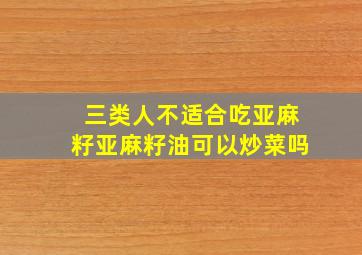 三类人不适合吃亚麻籽亚麻籽油可以炒菜吗